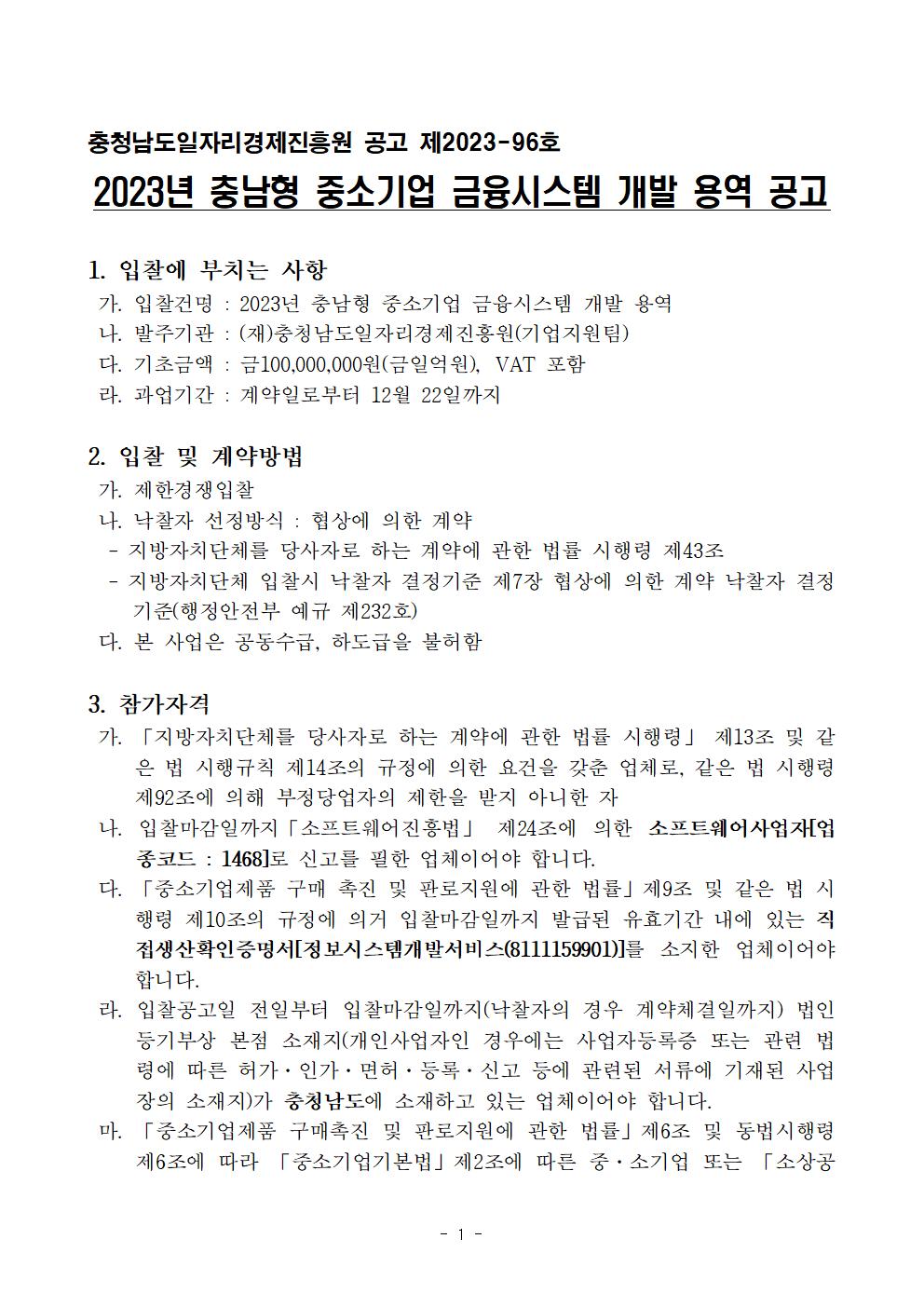 충청남도일자리경제진흥원 공고 제2023-96호

2023년 충남형 중소기업 금융시스템 개발 용역 공고

1. 입찰에 부치는 사항
가. 입찰건명 : 2023년 충남형 중소기업 금융시스템 개발 용역
나. 발주기관 : (재)충청남도일자리경제진흥원(기업지원팀)
다. 기초금액 : 금100,000,000원(금일억원), VAT 포함
라. 과업기간 : 계약일로부터 12월 22일까지

2. 입찰 및 계약방법
가. 제한경쟁입찰
나. 낙찰자 선정방식 : 협상에 의한 계약
- 지방자치단체를 당사자로 하는 계약에 관한 법률 시행령 제43조
- 지방자치단체 입찰시 낙찰자 결정기준 제7장 협상에 의한 계약 낙찰자 결정기준(행정안전부 예규 제232호)
다. 본 사업은 공동수급, 하도급을 불허함

3. 참가자격
가. 「지방자치단체를 당사자로 하는 계약에 관한 법률 시행령」 제13조 및 같은 법 시행규칙 제14조의 규정에 의한 요건을 갖춘 업체로, 같은 법 시행령 제92조에 의해 부정당업자의 제한을 받지 아니한 자
나. 입찰마감일까지「소프트웨어진흥법」 제24조에 의한 소프트웨어사업자[업종코드 : 1468]로 신고를 필한 업체이어야 합니다.
다. 「중소기업제품 구매 촉진 및 판로지원에 관한 법률」제9조 및 같은 법 시행령 제10조의 규정에 의거 입찰마감일까지 발급된 유효기간 내에 있는 직접생산확인증명서[정보시스템개발서비스(8111159901)]를 소지한 업체이어야 합니다.
라. 입찰공고일 전일부터 입찰마감일까지(낙찰자의 경우 계약체결일까지) 법인등기부상 본점 소재지(개인사업자인 경우에는 사업자등록증 또는 관련 법령에 따른 허가·인가·면허·등록·신고 등에 관련된 서류에 기재된 사업장의 소재지)가 충청남도에 소재하고 있는 업체이어야 합니다.
마. 「중소기업제품 구매촉진 및 판로지원에 관한 법률」제6조 및 동법시행령 제6조에 따라 「중소기업기본법」제2조에 따른 중·소기업 또는 「소상공

- 1 -